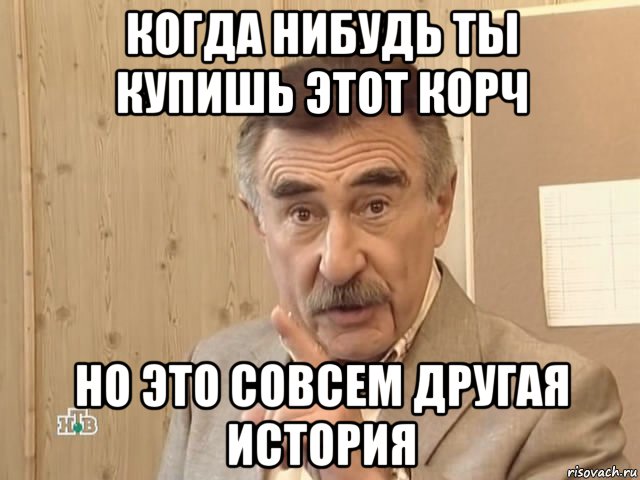 КОГДА НИБУДЬ ТЫ КУПИШЬ ЭТОТ КОРЧ

НО ЭТО СОВСЕМ ДРУГАЯ ИСТОРИЯ

НТВ

risovach.ru